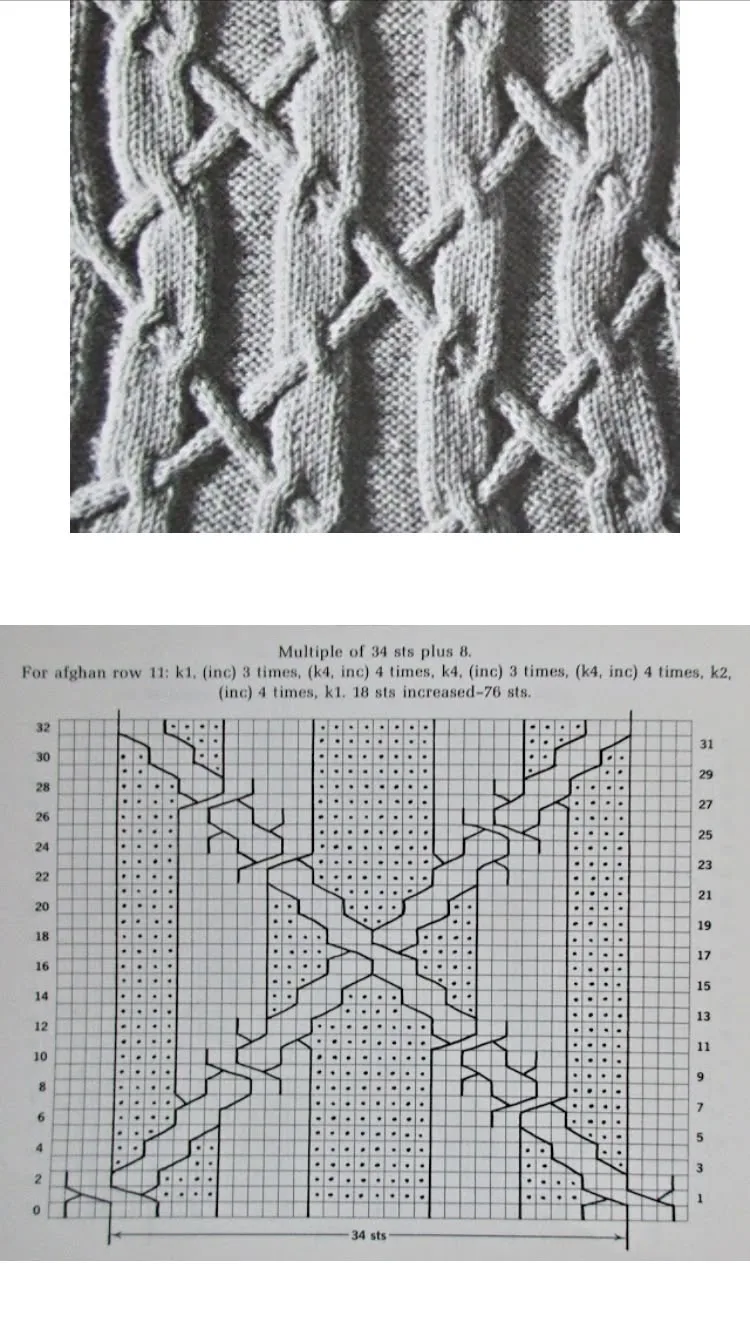 Multiple of 34 sts plus 8.
For afghan row 11: k1, (inc) 3 times, (k4, inc) 4 times, k4, (inc) 3 times, (k4, inc) 4 times, k2, (inc) 4 times, k1. 18 sts increased–76 sts.

32
30
28
26
24
22
20
18
16
14
12
10
8
6
4
2
0

31
29
27
25
23
21
19
17
15
13
11
9
7
5
3
1

34 sts